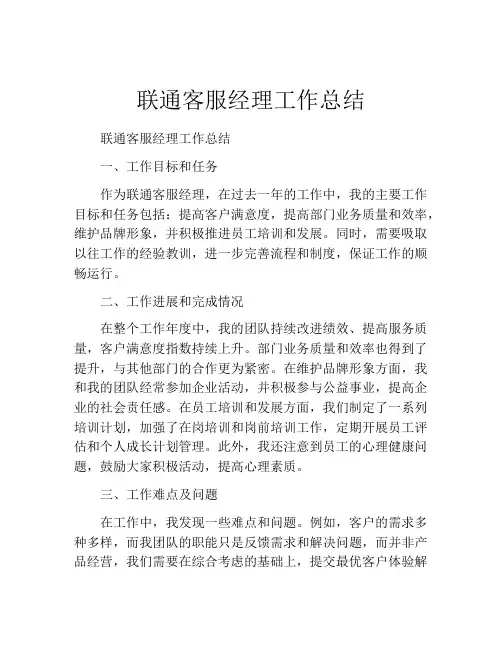 联通客服经理工作总结

联通客服经理工作总结

一、工作目标和任务

作为联通客服经理，在过去一年的工作中，我的主要工作目标和任务包括：提高客户满意度，提高部门业务质量和效率，维护品牌形象，并积极推进员工培训和发展。同时，需要吸取以往工作的经验教训，进一步完善流程和制度，保证工作的顺畅运行。

二、工作进展和完成情况

在整个工作年度中，我的团队持续改进绩效、提高服务质量，客户满意度指数持续上升。部门业务质量和效率也得到了提升，与其他部门的合作更为紧密。在维护品牌形象方面，我和我的团队经常参加企业活动，并积极参与公益事业，提高企业的社会责任感。在员工培训和发展方面，我们制定了一系列培训计划，加强了在岗培训和岗前培训工作，定期开展员工评估和个人成长计划管理。此外，我还注意到员工的心理健康问题，鼓励大家积极活动，提高心理素质。

三、工作难点及问题

在工作中，我发现一些难点和问题。例如，客户的需求多种多样，而我团队的职能只是反馈需求和解决问题，而并非产品经营，我们需要在综合考虑的基础上，提交最优客户体验解